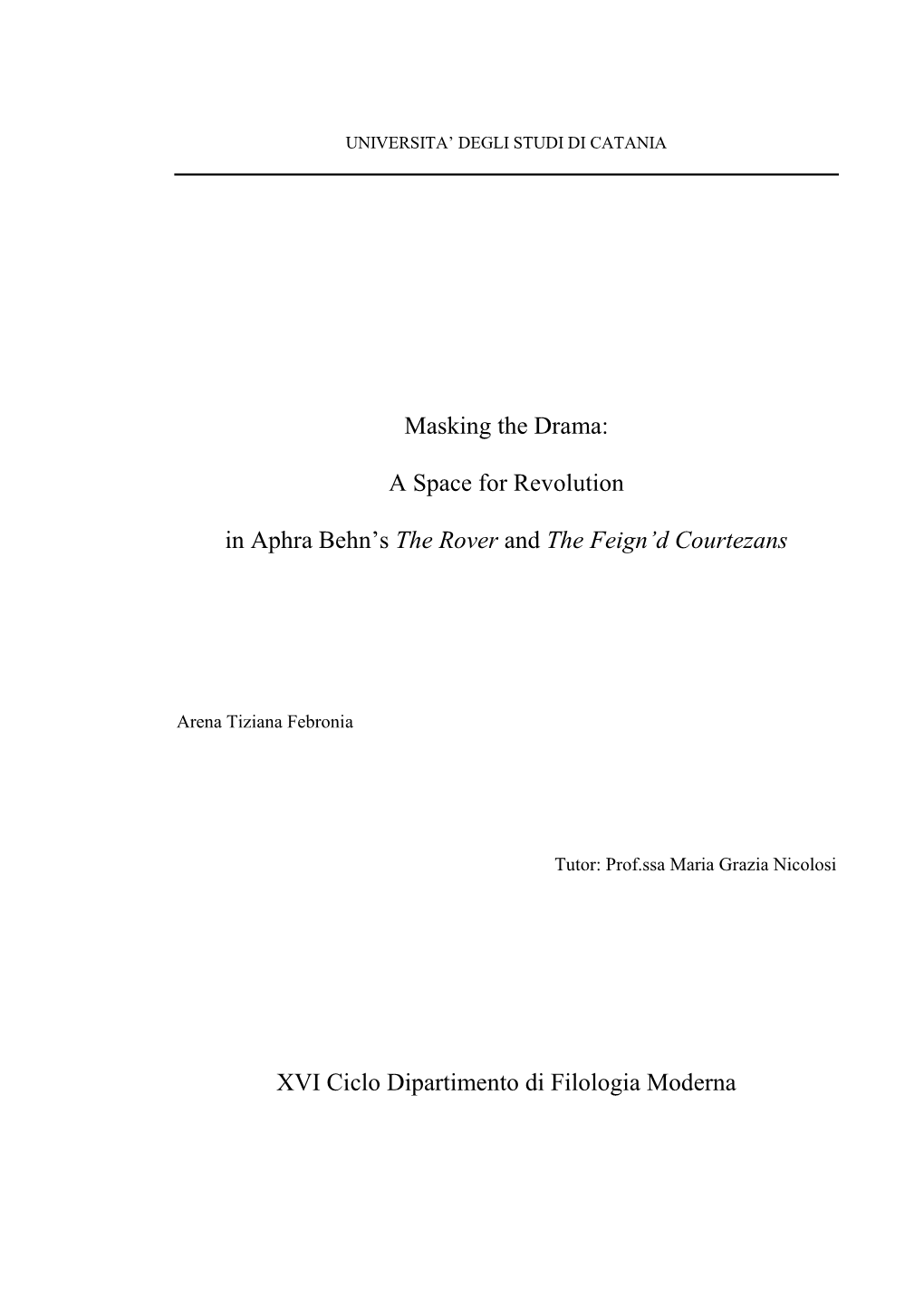 UNIVERSITA' DEGLI STUDI DI CATANIA

Masking the Drama:

A Space for Revolution

in Aphra Behn's The Rover and The Feign'd Courtezans

Arena Tiziana Febronia

Tutor: Prof.ssa Maria Grazia Nicolosi

XVI Ciclo Dipartimento di Filologia Moderna